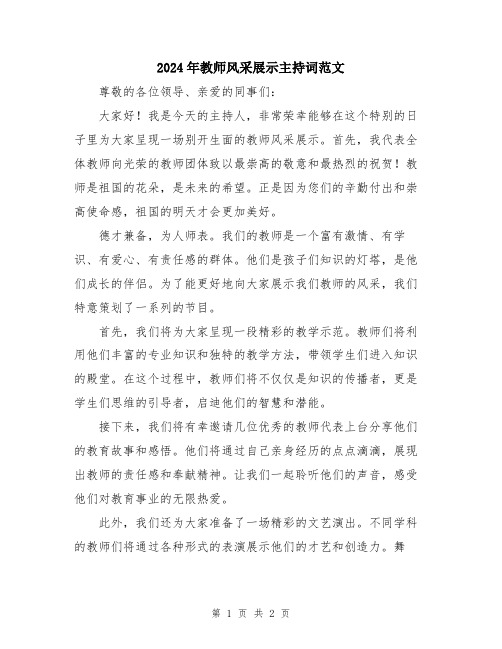 2024年教师风采展示主持词范文

尊敬的各位领导、亲爱的同事们：

大家好！我是今天的主持人，非常荣幸能够在这个特别的日子里为大家呈现一场别开生面的教师风采展示。首先，我代表全体教师向光荣的教师团体致以最崇高的敬意和最热烈的祝贺！教师是祖国的花朵，是未来的希望。正是因为您们的辛勤付出和崇高使命感，祖国的明天才会更加美好。

德才兼备，为人师表。我们的教师是一个富有激情、有学识、有爱心、有责任感的群体。他们是孩子们知识的灯塔，是他们成长的伴侣。为了能更好地向大家展示我们教师的风采，我们特意策划了一系列的节目。

首先，我们将为大家呈现一段精彩的教学示范。教师们将利用他们丰富的专业知识和独特的教学方法，带领学生们进入知识的殿堂。在这个过程中，教师们将不仅仅是知识的传播者，更是学生们思维的引导者，启迪他们的智慧和潜能。

接下来，我们将有幸邀请几位优秀的教师代表上台分享他们的教育故事和感悟。他们将通过自己亲身经历的点点滴滴，展现出教师的责任感和奉献精神。让我们一起聆听他们的声音，感受他们对教育事业的无限热爱。

此外，我们还为大家准备了一场精彩的文艺演出。不同学科的教师们将通过各种形式的表演展示他们的才艺和创造力。舞

第 1 页 共 2 页